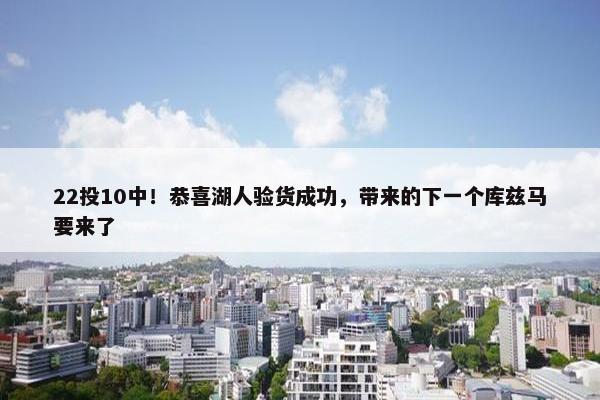 22投10中！恭喜湖人验货成功，带来的下一个库兹马要来了